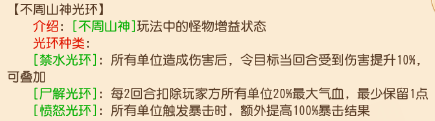 【不周山神光环】
介绍：[不周山神]玩法中的怪物增益状态
光环种类：
[禁水光环]：所有单位造成伤害后，令目标当回合受到伤害提升10%，可叠加
[尸解光环]：每2回合扣除玩家方所有单位20%最大气血，最少保留1点
[愤怒光环]：所有单位触发暴击时，额外提高100%暴击结果